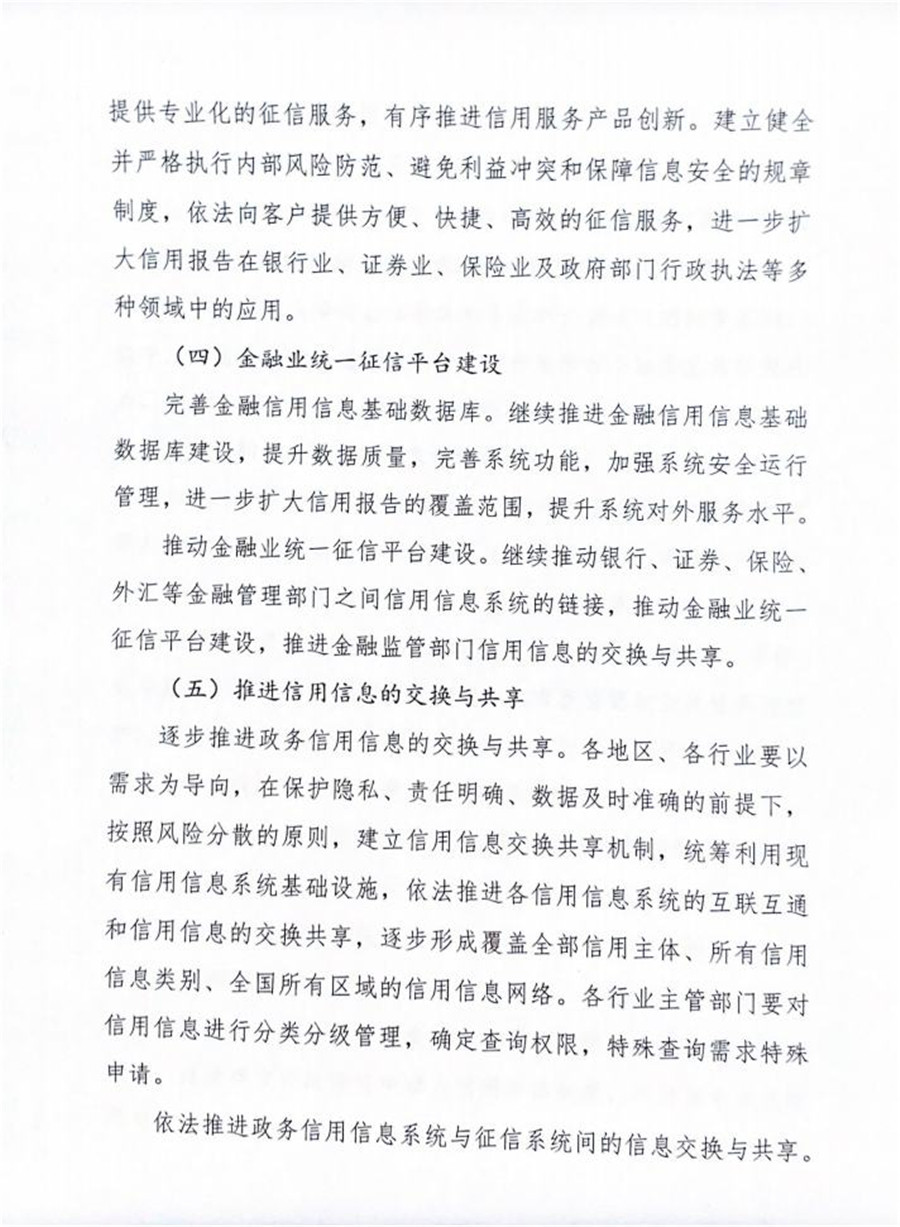 提供专业化的征信服务，有序推进信用服务产品创新。建立健全并严格执行内部风险防范、避免利益冲突和保障信息安全的规章制度，依法向客户提供方便、快捷、高效的征信服务，进一步扩大信用报告在银行业、证券业、保险业及政府部门行政执法等多种领域中的应用。

（四）金融业统一征信平台建设

完善金融信用信息基础数据库。继续推进金融信用信息基础数据库建设，提升数据质量，完善系统功能，加强系统安全运行管理，进一步扩大信用报告的覆盖范围，提升系统对外服务水平。

推动金融业统一征信平台建设。继续推动银行、证券、保险、外汇等金融管理部门之间信用信息系统的链接，推动金融业统一征信平台建设，推进金融监管部门信用信息的交换与共享。

（五）推进信用信息的交换与共享

逐步推进政务信用信息的交换与共享。各地区、各行业要以需求为导向，在保护隐私、责任明确、数据及时准确的前提下，按照风险分散的原则，建立信用信息交换共享机制，统筹利用现有信用信息系统基础设施，依法推进各信用信息系统的互联互通和信用信息的交换共享，逐步形成覆盖全部信用主体、所有信用信息类别、全国所有区域的信用信息网络。各行业主管部门要对信用信息进行分类分级管理，确定查询权限，特殊查询需求特殊申请。

依法推进政务信用信息系统与征信系统间的信息交换与共享。